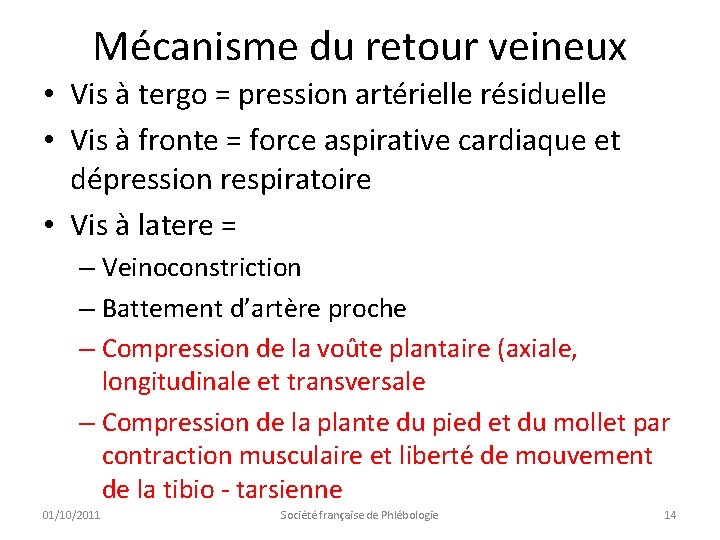 Mécanisme du retour veineux

• Vis à tergo = pression artérielle résiduelle
• Vis à fronte = force aspirative cardiaque et dépression respiratoire
• Vis à latere =
– Veinoconstriction
– Battement d'artère proche
– Compression de la voûte plantaire (axiale, longitudinale et transversale
– Compression de la plante du pied et du mollet par contraction musculaire et liberté de mouvement de la tibio - tarsienne

01/10/2011 Société française de Phlébologie 14